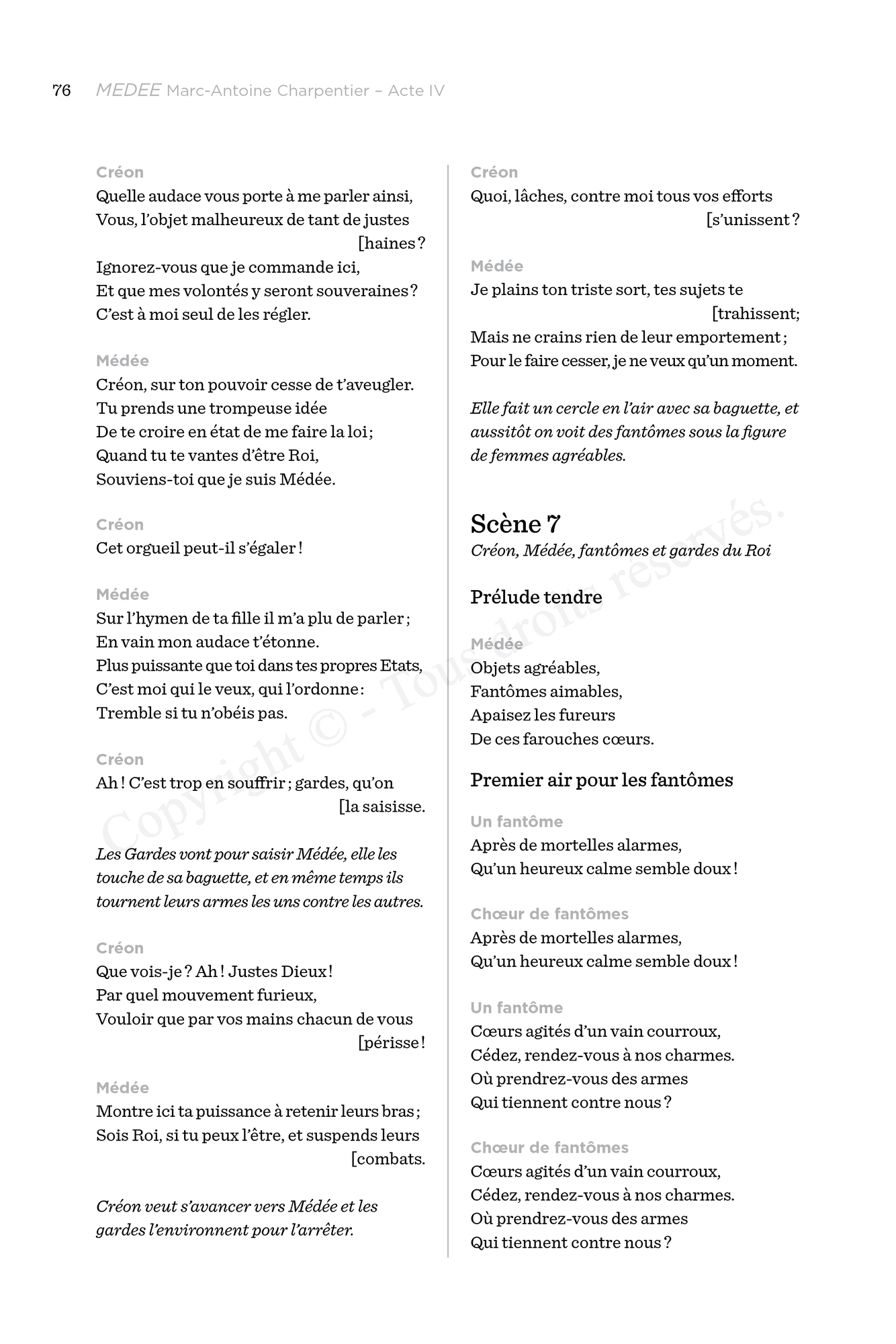 76 MEDEE Marc-Antoine Charpentier – Acte IV

Créon
Quelle audace vous porte à me parler ainsi,
Vous, l'objet malheureux de tant de justes [haines ?
Ignorez-vous que je commande ici,
Et que mes volontés y seront souveraines ?
C'est à moi seul de les régler.

Médée
Créon, sur ton pouvoir cesse de t'aveugler.
Tu prends une trompeuse idée
De te croire en état de me faire la loi ;
Quand tu te vantes d'être Roi,
Souviens-toi que je suis Médée.

Créon
Cet orgueil peut-il s'égaler !

Médée
Sur l'hymen de ta fille il m'a plu de parler ;
En vain mon audace t'étonne.
Plus puissante que toi dans tes propres Etats,
C'est moi qui le veux, qui l'ordonne :
Tremble si tu n'obéis pas.

Créon
Ah ! C'est trop en souffrir ; gardes, qu'on [la saisisse.

Les Gardes vont pour saisir Médée, elle les touche de sa baguette, et en même temps ils tournent leurs armes les uns contre les autres.

Créon
Que vois-je ? Ah ! Justes Dieux !
Par quel mouvement furieux,
Vouloir que par vos mains chacun de vous [périsse !

Médée
Montre ici ta puissance à retenir leurs bras ;
Sois Roi, si tu peux l'être, et suspends leurs [combats.

Créon veut s'avancer vers Médée et les gardes l'environnent pour l'arrêter.

Créon
Quoi, lâches, contre moi tous vos efforts [s'unissent ?

Médée
Je plains ton triste sort, tes sujets te [trahissent;
Mais ne crains rien de leur emportement ;
Pour le faire cesser, je ne veux qu'un moment.

Elle fait un cercle en l'air avec sa baguette, et aussitôt on voit des fantômes sous la figure de femmes agréables.

Scène 7
Créon, Médée, fantômes et gardes du Roi

Prélude tendre

Médée
Objets agréables,
Fantômes aimables,
Apaisez les fureurs
De ces farouches cœurs.

Premier air pour les fantômes

Un fantôme
Après de mortelles alarmes,
Qu'un heureux calme semble doux !

Chœur de fantômes
Après de mortelles alarmes,
Qu'un heureux calme semble doux !

Un fantôme
Cœurs agités d'un vain courroux,
Cédez, rendez-vous à nos charmes.
Où prendrez-vous des armes
Qui tiennent contre nous ?

Chœur de fantômes
Cœurs agités d'un vain courroux,
Cédez, rendez-vous à nos charmes.
Où prendrez-vous des armes
Qui tiennent contre nous ?

Copyright © - Tous droits reservés.